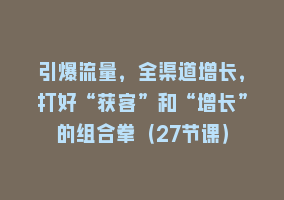 引爆流量，全渠道增长，打好“获客”和“增长”的组合拳（27节课）